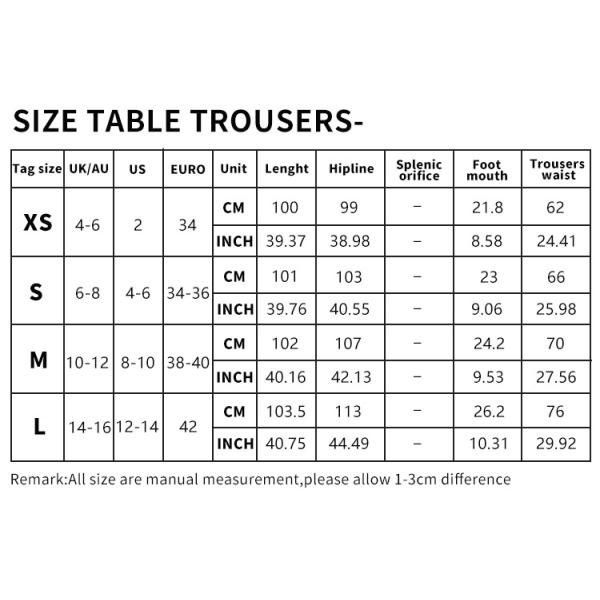 SIZE TABLE TROUSERS-

| Tag size | UK/AU | US | EURO | Unit | Lenght | Hipline | Splenic orifice | Foot mouth | Trousers waist |
|---|---|---|---|---|---|---|---|---|---|
| XS | 4-6 | 2 | 34 | CM | 100 | 99 | - | 21.8 | 62 |
| | | | | INCH | 39.37 | 38.98 | - | 8.58 | 24.41 |
| S | 6-8 | 4-6 | 34-36 | CM | 101 | 103 | - | 23 | 66 |
| | | | | INCH | 39.76 | 40.55 | - | 9.06 | 25.98 |
| M | 10-12 | 8-10 | 38-40 | CM | 102 | 107 | - | 24.2 | 70 |
| | | | | INCH | 40.16 | 42.13 | - | 9.53 | 27.56 |
| L | 14-16 | 12-14 | 42 | CM | 103.5 | 113 | - | 26.2 | 76 |
| | | | | INCH | 40.75 | 44.49 | - | 10.31 | 29.92 |

Remark:All size are manual measurement,please allow 1-3cm difference